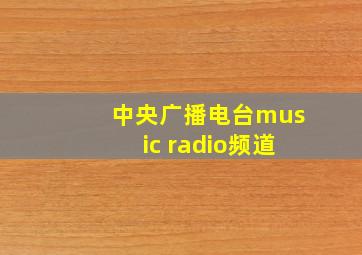 中央广播电台music radio频道